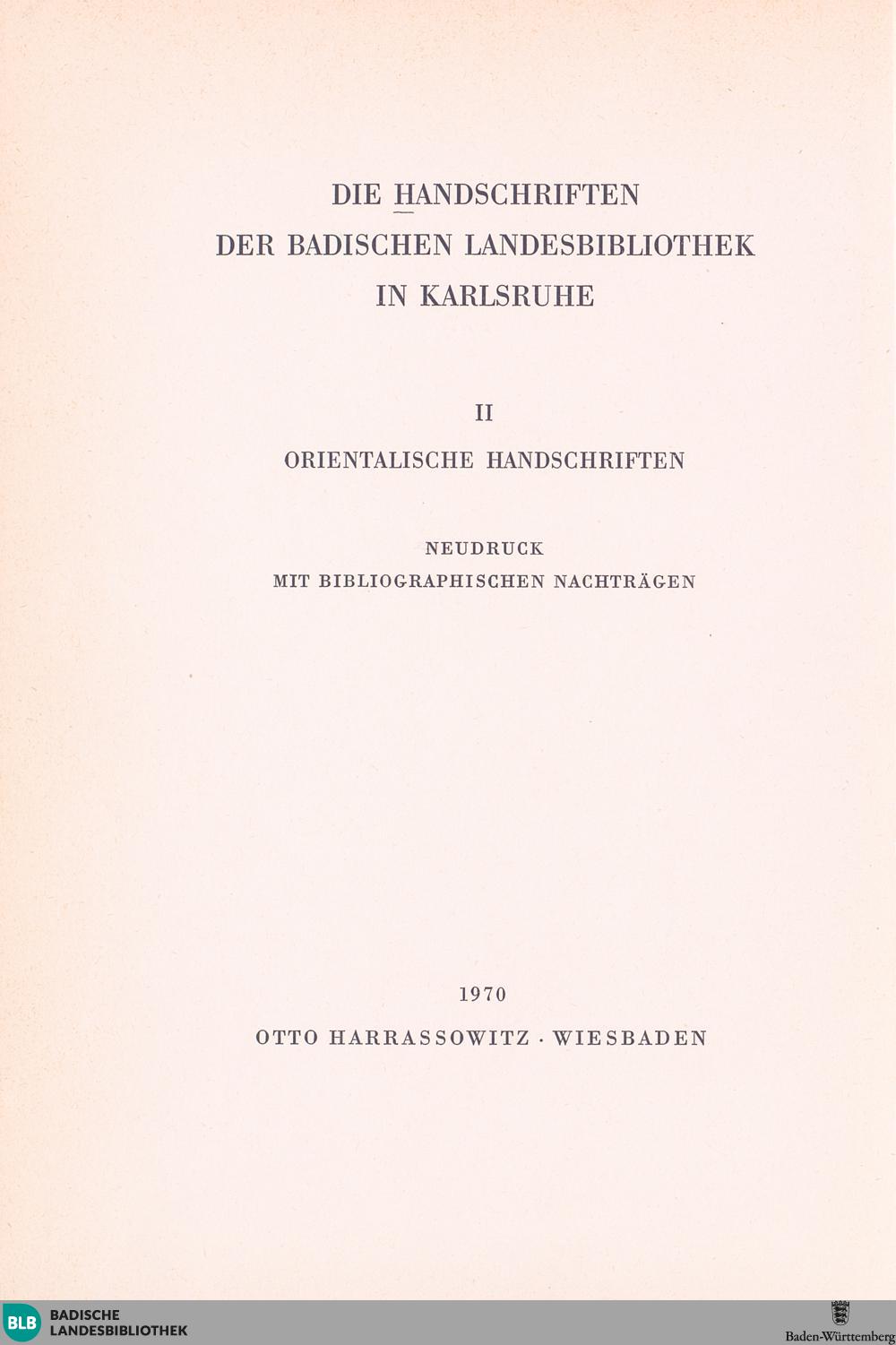 DIE HANDSCHRIFTEN
DER BADISCHEN LANDESBIBLIOTHEK
IN KARLSRUHE

II

ORIENTALISCHE HANDSCHRIFTEN

NEUDRUCK
MIT BIBLIOGRAPHISCHEN NACHTRÄGEN

1970

OTTO HARRASSOWITZ · WIESBADEN

BLB BADISCHE LANDESBIBLIOTHEK

Baden-Württemberg